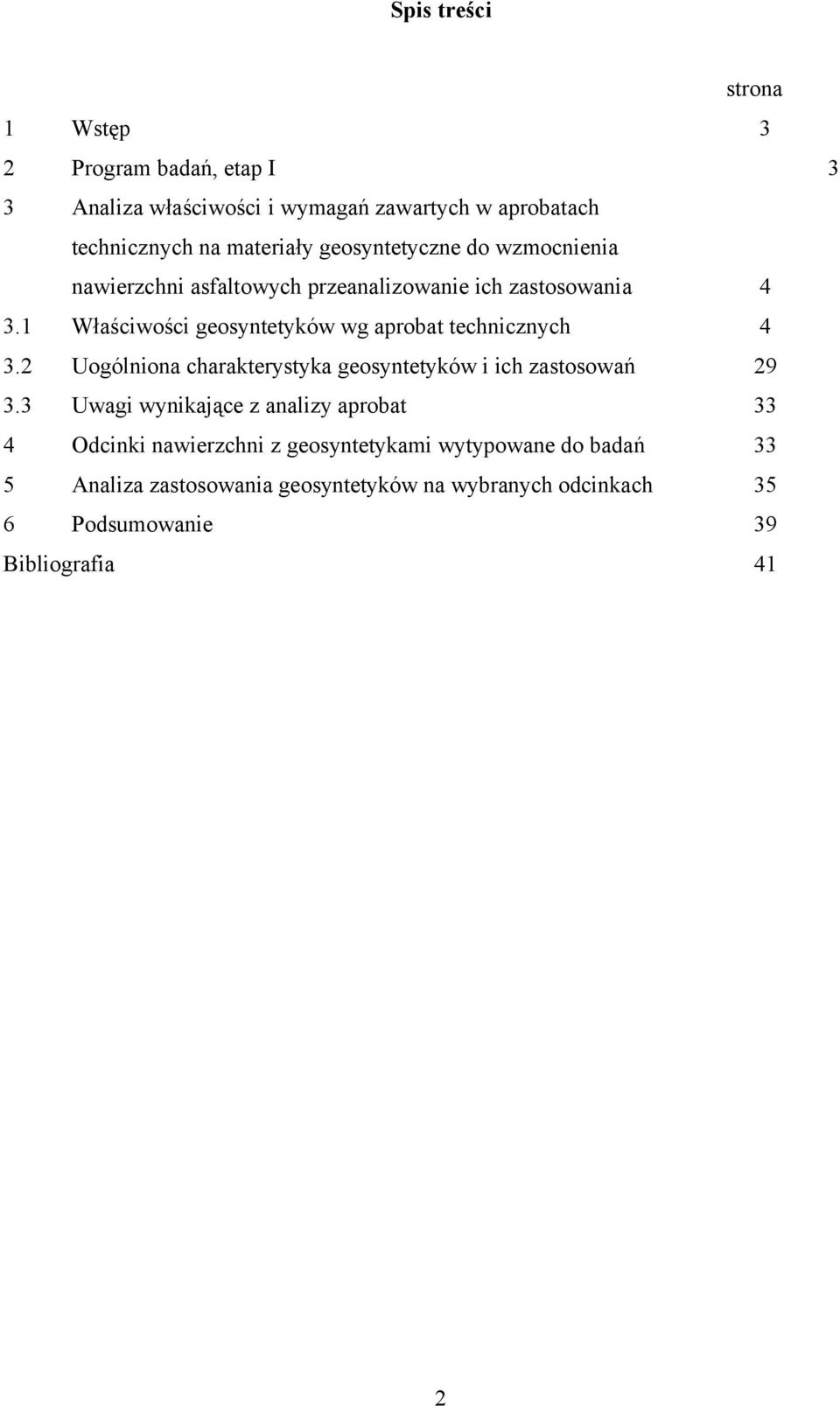 Spis treści

strona

1 Wstęp 3

2 Program badań, etap I 3

3 Analiza właściwości i wymagań zawartych w aprobatach technicznych na materiały geosyntetyczne do wzmocnienia nawierzchni asfaltowych przeanalizowanie ich zastosowania 4

3.1 Właściwości geosyntetyków wg aprobat technicznych 4

3.2 Uogólniona charakterystyka geosyntetyków i ich zastosowań 29

3.3 Uwagi wynikające z analizy aprobat 33

4 Odcinki nawierzchni z geosyntetykami wytypowane do badań 33

5 Analiza zastosowania geosyntetyków na wybranych odcinkach 35

6 Podsumowanie 39

Bibliografia 41

2